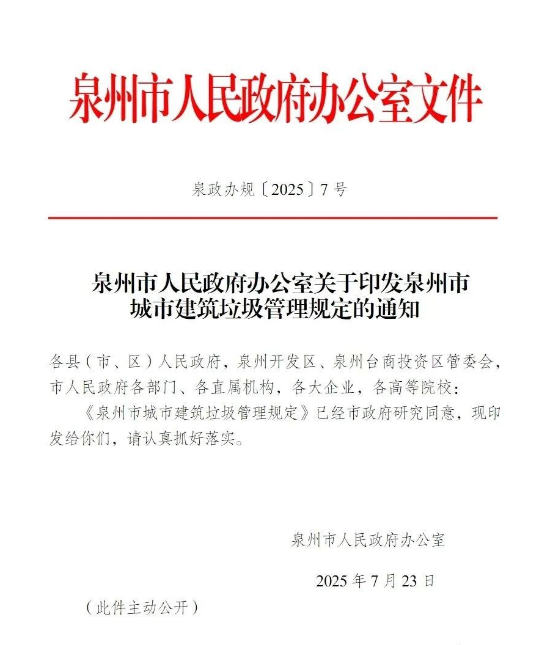 泉州市人民政府办公室文件

泉政办规〔2025〕7号

泉州市人民政府办公室关于印发泉州市城市建筑垃圾管理规定的通知

各县（市、区）人民政府，泉州开发区、泉州台商投资区管委会，市人民政府各部门、各直属机构，各大企业，各高等院校：

《泉州市城市建筑垃圾管理规定》已经市政府研究同意，现印发给你们，请认真抓好落实。

泉州市人民政府办公室

2025年7月23日

（此件主动公开）